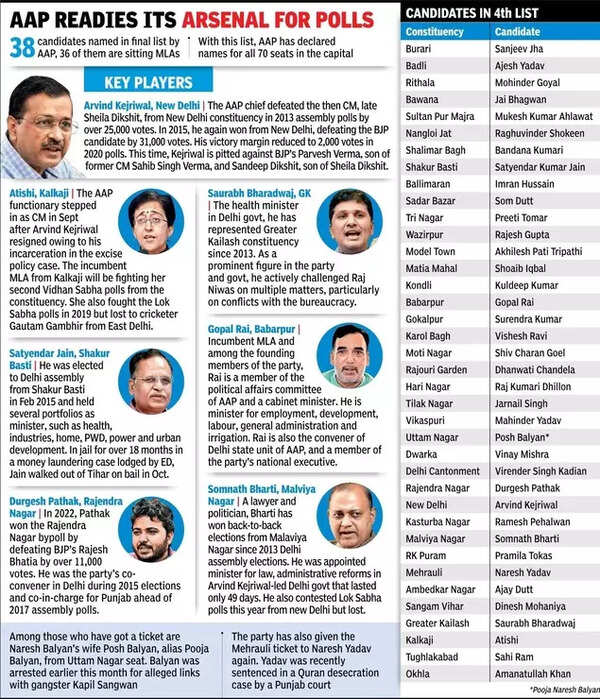 AAP READIES ITS ARSENAL FOR POLLS

38 candidates named in final list by AAP, 36 of them are sitting MLAs

With this list, AAP has declared names for all 70 seats in the capital

KEY PLAYERS

Arvind Kejriwal, New Delhi | The AAP chief defeated the then CM, late Sheila Dikshit, from New Delhi constituency in 2013 assembly polls by over 25,000 votes. In 2015, he again won from New Delhi, defeating the BJP candidate by 31,000 votes. His victory margin reduced to 2,000 votes in 2020 polls. This time, Kejriwal is pitted against BJP's Parvesh Verma, son of former CM Sahib Singh Verma, and Sandeep Dikshit, son of Sheila Dikshit.

Atishi, Kalkaji | The AAP functionary stepped in as CM in Sept after Arvind Kejriwal resigned owing to his incarceration in the excise policy case. The incumbent MLA from Kalkaji will be fighting her second Vidhan Sabha polls from the constituency. She also fought the Lok Sabha polls in 2019 but lost to cricketer Gautam Gambhir from East Delhi.

Satyendar Jain, Shakur Basti | He was elected to Delhi assembly from Shakur Basti in Feb 2015 and held several portfolios as minister, such as health, industries, home, PWD, power and urban development. In jail for over 18 months in a money laundering case lodged by ED, Jain walked out of Tihar on bail in Oct.

Durgesh Pathak, Rajendra Nagar | In 2022, Pathak won the Rajendra Nagar bypoll by defeating BJP's Rajesh Bhatia by over 11,000 votes. He was the party's co-convener in Delhi during 2015 elections and co-in-charge for Punjab ahead of 2017 assembly polls.

Saurabh Bharadwaj, GK | The health minister in Delhi govt, he has represented Greater Kailash constituency since 2013. As a prominent figure in the party and govt, he actively challenged Raj Niwas on multiple matters, particularly on conflicts with the bureaucracy.

Gopal Rai, Babarpur | Incumbent MLA and among the founding members of the party, Rai is a member of the political affairs committee of AAP and a cabinet minister. He is minister for employment, development, labour, general administration and irrigation. Rai is also the convener of Delhi state unit of AAP, and a member of the party's national executive.

Somnath Bharti, Malviya Nagar | A lawyer and politician, Bharti has won back-to-back elections from Malaviya Nagar since 2013 Delhi assembly elections. He was appointed minister for law, administrative reforms in Arvind Kejriwal-led Delhi govt that lasted only 49 days. He also contested Lok Sabha polls this year from new Delhi but lost.

Among those who have got a ticket are Naresh Balyan's wife Posh Balyan, alias Pooja Balyan, from Uttam Nagar seat. Balyan was arrested earlier this month for alleged links with gangster Kapil Sangwan

The party has also given the Mehrauli ticket to Naresh Yadav again. Yadav was recently sentenced in a Quran desecration case by a Punjab court

CANDIDATES IN 4th LIST

| Constituency | Candidate |
|---|---|
| Burari | Sanjeev Jha |
| Badli | Ajesh Yadav |
| Rithala | Mohinder Goyal |
| Bawana | Jai Bhagwan |
| Sultan Pur Majra | Mukesh Kumar Ahlawat |
| Nangloi Jat | Raghuvinder Shokeen |
| Shalimar Bagh | Bandana Kumari |
| Shakur Basti | Satyendar Kumar Jain |
| Ballimaran | Imran Hussain |
| Sadar Bazar | Som Dutt |
| Tri Nagar | Preeti Tomar |
| Wazirpur | Rajesh Gupta |
| Model Town | Akhilesh Pati Tripathi |
| Matia Mahal | Shoaib Iqbal |
| Kondli | Kuldeep Kumar |
| Babarpur | Gopal Rai |
| Gokalpur | Surendra Kumar |
| Karol Bagh | Vishesh Ravi |
| Moti Nagar | Shiv Charan Goel |
| Rajouri Garden | Dhanwati Chandela |
| Hari Nagar | Raj Kumari Dhillon |
| Tilak Nagar | Jarnail Singh |
| Vikaspuri | Mahinder Yadav |
| Uttam Nagar | Posh Balyan* |
| Dwarka | Vinay Mishra |
| Delhi Cantonment | Virender Singh Kadian |
| Rajendra Nagar | Durgesh Pathak |
| New Delhi | Arvind Kejriwal |
| Kasturba Nagar | Ramesh Pehalwan |
| Malviya Nagar | Somnath Bharti |
| RK Puram | Pramila Tokas |
| Mehrauli | Naresh Yadav |
| Ambedkar Nagar | Ajay Dutt |
| Sangam Vihar | Dinesh Mohaniya |
| Greater Kailash | Saurabh Bharadwaj |
| Kalkaji | Atishi |
| Tughlakabad | Sahi Ram |
| Okhla | Amanatullah Khan |

*Pooja Naresh Balyan